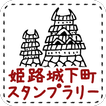 姫路城下町
スタンプラリー